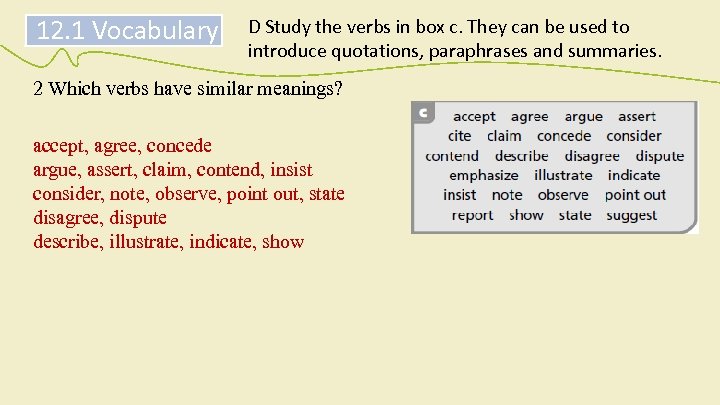 12.1 Vocabulary

D Study the verbs in box c. They can be used to introduce quotations, paraphrases and summaries.

2 Which verbs have similar meanings?

accept, agree, concede
argue, assert, claim, contend, insist
consider, note, observe, point out, state
disagree, dispute
describe, illustrate, indicate, show

c
accept agree argue assert
cite claim concede consider
contend describe disagree dispute
emphasize illustrate indicate
insist note observe point out
report show state suggest